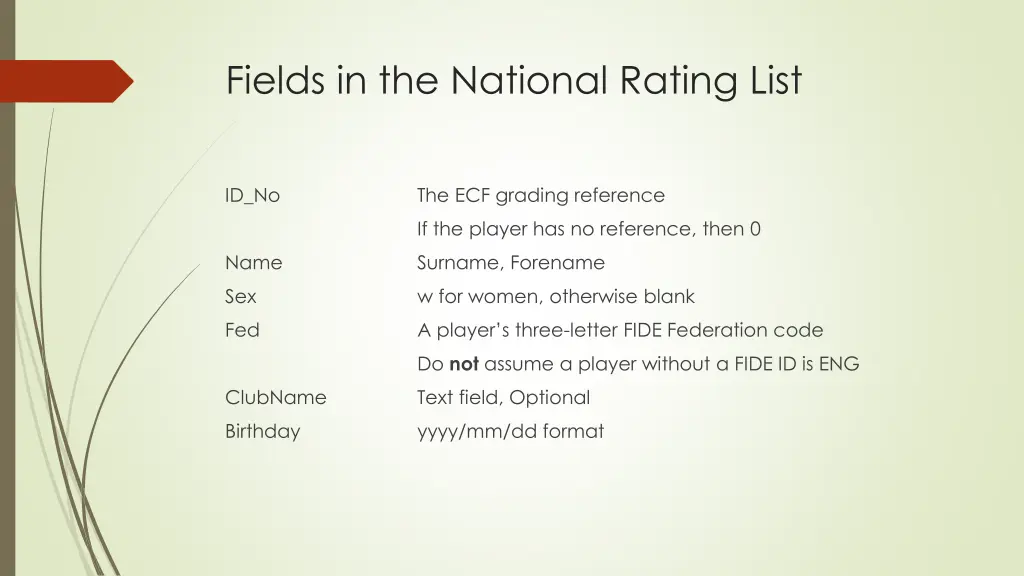 Fields in the National Rating List

ID_No
The ECF grading reference
If the player has no reference, then 0
Name
Surname, Forename
Sex
w for women, otherwise blank
Fed
A player's three-letter FIDE Federation code
Do not assume a player without a FIDE ID is ENG
ClubName
Text field, Optional
Birthday
yyyy/mm/dd format